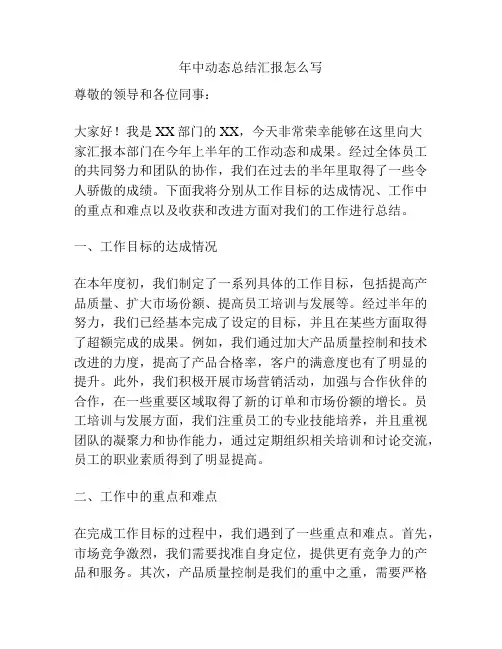 年中动态总结汇报怎么写

尊敬的领导和各位同事：

大家好！我是XX部门的XX，今天非常荣幸能够在这里向大家汇报本部门在今年上半年的工作动态和成果。经过全体员工的共同努力和团队的协作，我们在过去的半年里取得了一些令人骄傲的成绩。下面我将分别从工作目标的达成情况、工作中的重点和难点以及收获和改进方面对我们的工作进行总结。

一、工作目标的达成情况

在本年度初，我们制定了一系列具体的工作目标，包括提高产品质量、扩大市场份额、提高员工培训与发展等。经过半年的努力，我们已经基本完成了设定的目标，并且在某些方面取得了超额完成的成果。例如，我们通过加大产品质量控制和技术改进的力度，提高了产品合格率，客户的满意度也有了明显的提升。此外，我们积极开展市场营销活动，加强与合作伙伴的合作，在一些重要区域取得了新的订单和市场份额的增长。员工培训与发展方面，我们注重员工的专业技能培养，并且重视团队的凝聚力和协作能力，通过定期组织相关培训和讨论交流，员工的职业素质得到了明显提高。

二、工作中的重点和难点

在完成工作目标的过程中，我们遇到了一些重点和难点。首先，市场竞争激烈，我们需要找准自身定位，提供更有竞争力的产品和服务。其次，产品质量控制是我们的重中之重，需要严格